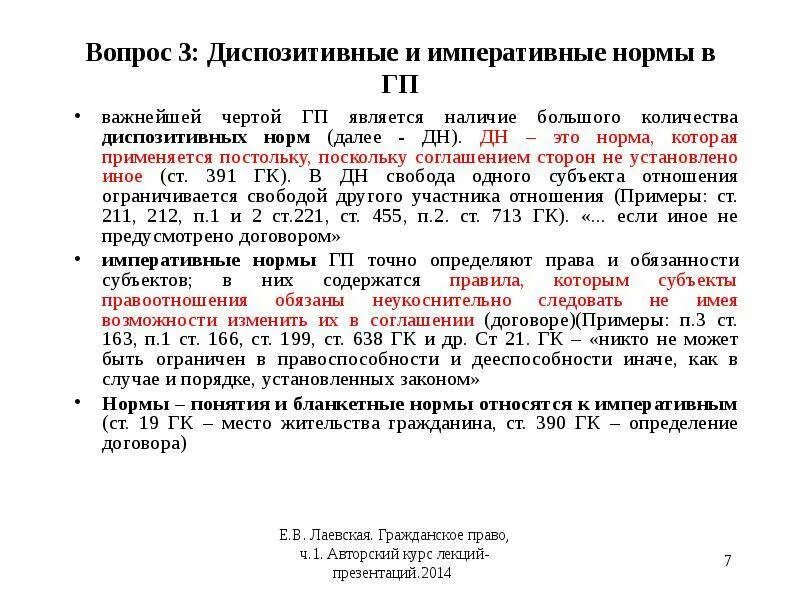 Вопрос 3: Диспозитивные и императивные нормы в ГП

• важнейшей чертой ГП является наличие большого количества диспозитивных норм (далее - ДН). ДН – это норма, которая применяется постольку, поскольку соглашением сторон не установлено иное (ст. 391 ГК). В ДН свобода одного субъекта отношения ограничивается свободой другого участника отношения (Примеры: ст. 211, 212, п.1 и 2 ст.221, ст. 455, п.2. ст. 713 ГК). «... если иное не предусмотрено договором»

• императивные нормы ГП точно определяют права и обязанности субъектов; в них содержатся правила, которым субъекты правоотношения обязаны неукоснительно следовать не имея возможности изменить их в соглашении (договоре)(Примеры: п.3 ст. 163, п.1 ст. 166, ст. 199, ст. 638 ГК и др. Ст 21. ГК – «никто не может быть ограничен в правоспособности и дееспособности иначе, как в случае и порядке, установленных законом»

• Нормы – понятия и бланкетные нормы относятся к императивным (ст. 19 ГК – место жительства гражданина, ст. 390 ГК – определение договора)

Е.В. Лаевская. Гражданское право, ч.1. Авторский курс лекций-презентаций.2014

7